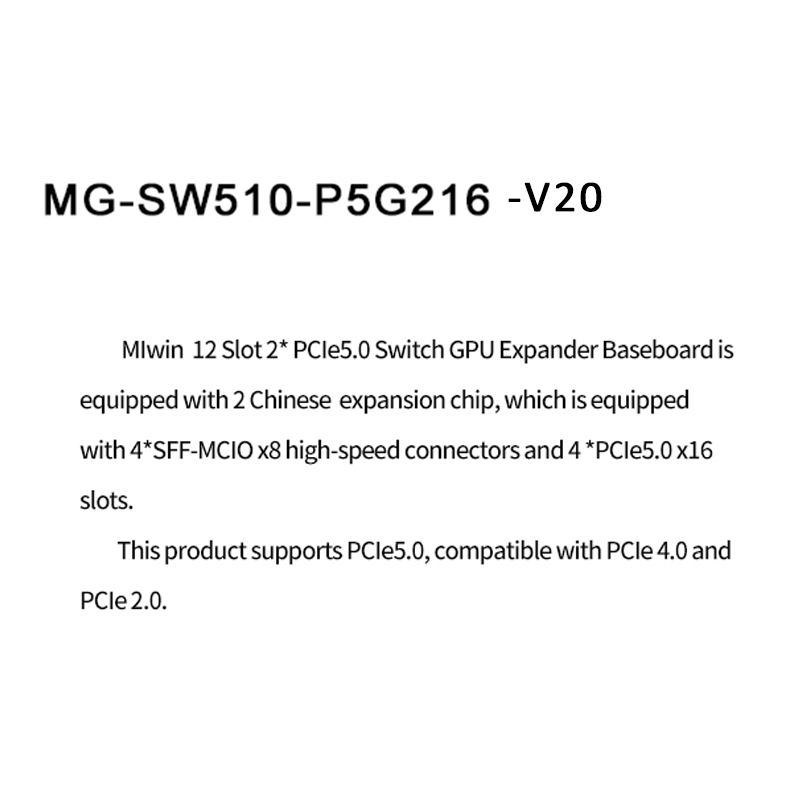 MG-SW510-P5G216 -V20

MIwin 12 Slot 2* PCIe5.0 Switch GPU Expander Baseboard is equipped with 2 Chinese expansion chip, which is equipped with 4*SFF-MCIO x8 high-speed connectors and 4 *PCIe5.0 x16 slots.

This product supports PCIe5.0, compatible with PCIe 4.0 and PCIe 2.0.